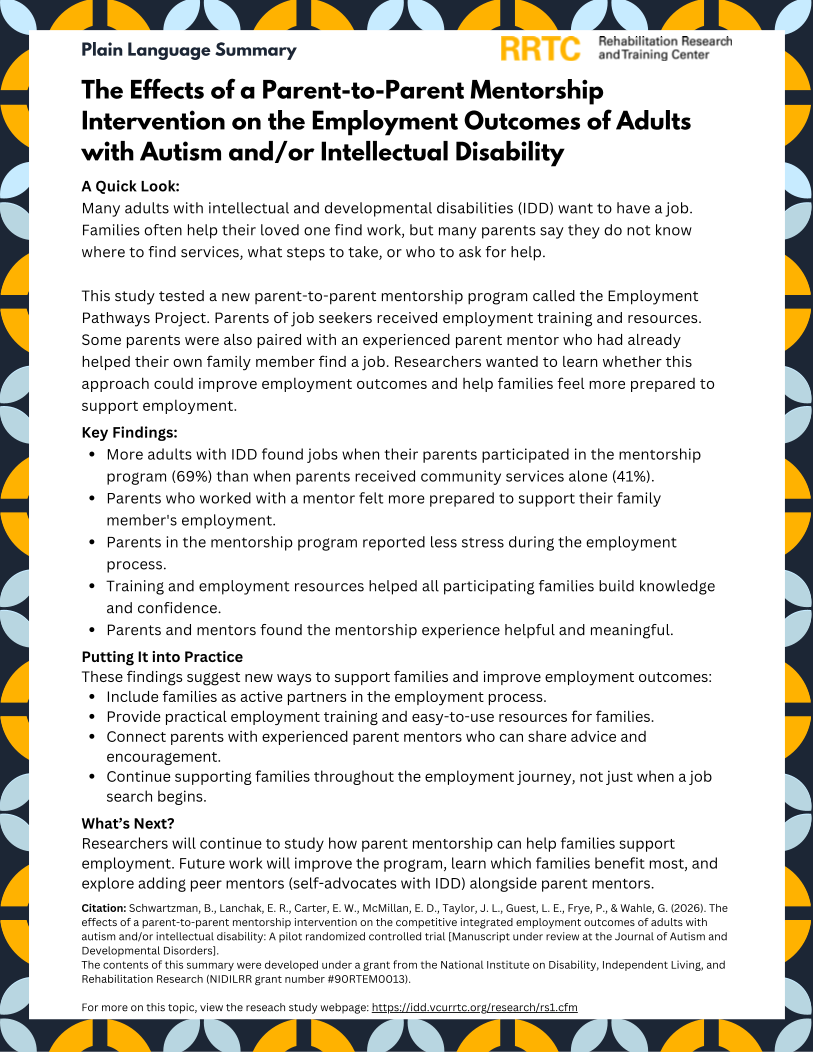 Plain Language Summary

RRTC Rehabilitation Research and Training Center

The Effects of a Parent-to-Parent Mentorship Intervention on the Employment Outcomes of Adults with Autism and/or Intellectual Disability

A Quick Look:
Many adults with intellectual and developmental disabilities (IDD) want to have a job. Families often help their loved one find work, but many parents say they do not know where to find services, what steps to take, or who to ask for help.

This study tested a new parent-to-parent mentorship program called the Employment Pathways Project. Parents of job seekers received employment training and resources. Some parents were also paired with an experienced parent mentor who had already helped their own family member find a job. Researchers wanted to learn whether this approach could improve employment outcomes and help families feel more prepared to support employment.

Key Findings:
• More adults with IDD found jobs when their parents participated in the mentorship program (69%) than when parents received community services alone (41%).
• Parents who worked with a mentor felt more prepared to support their family member's employment.
• Parents in the mentorship program reported less stress during the employment process.
• Training and employment resources helped all participating families build knowledge and confidence.
• Parents and mentors found the mentorship experience helpful and meaningful.

Putting It into Practice
These findings suggest new ways to support families and improve employment outcomes:
• Include families as active partners in the employment process.
• Provide practical employment training and easy-to-use resources for families.
• Connect parents with experienced parent mentors who can share advice and encouragement.
• Continue supporting families throughout the employment journey, not just when a job search begins.

What's Next?
Researchers will continue to study how parent mentorship can help families support employment. Future work will improve the program, learn which families benefit most, and explore adding peer mentors (self-advocates with IDD) alongside parent mentors.

Citation: Schwartzman, B., Lanchak, E. R., Carter, E. W., McMillan, E. D., Taylor, J. L., Guest, L. E., Frye, P., & Wahle, G. (2026). The effects of a parent-to-parent mentorship intervention on the competitive integrated employment outcomes of adults with autism and/or intellectual disability: A pilot randomized controlled trial [Manuscript under review at the Journal of Autism and Developmental Disorders].
The contents of this summary were developed under a grant from the National Institute on Disability, Independent Living, and Rehabilitation Research (NIDILRR grant number #90RTEM0013).

For more on this topic, view the reseach study webpage: https://idd.vcurrtc.org/research/rs1.cfm